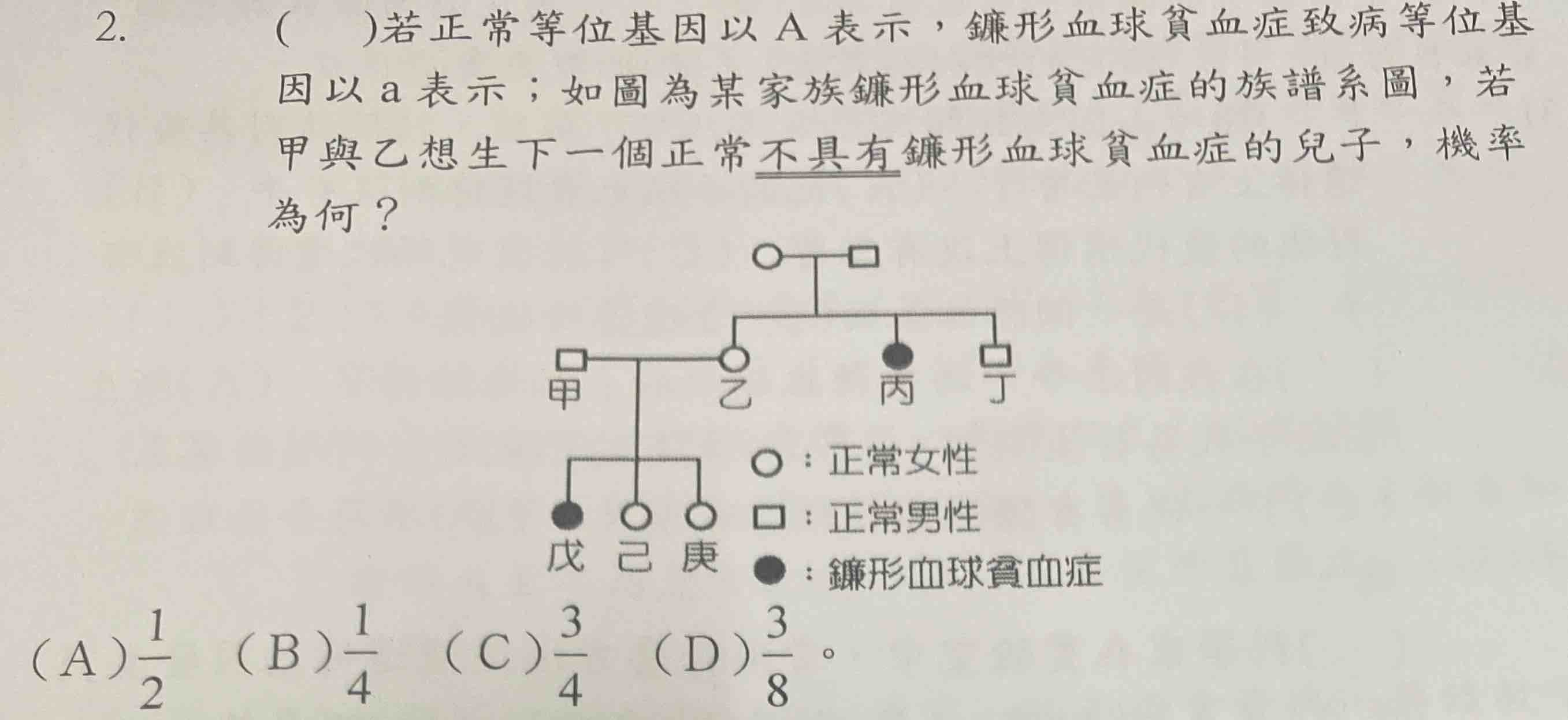 2. (　)若正常等位基因以 A 表示，鐮形血球貧血症致病等位基因以 a 表示；如圖為某家族鐮形血球貧血症的族譜系圖，若甲與乙想生下一個正常不具有鐮形血球貧血症的兒子，機率為何？

甲 乙 丙 丁

戊 己 庚

○：正常女性
□：正常男性
●：鐮形血球貧血症

(A)$\frac{1}{2}$ (B)$\frac{1}{4}$ (C)$\frac{3}{4}$ (D)$\frac{3}{8}$。